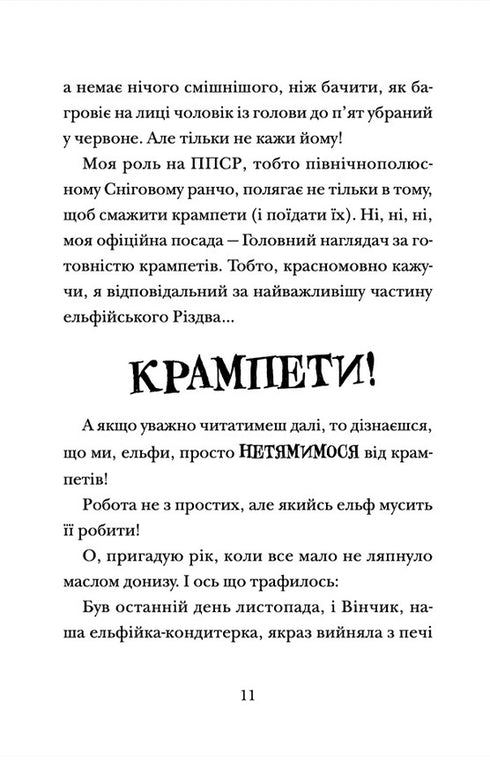 а немає нічого смішнішого, ніж бачити, як багровіє на лиці чоловік із голови до п'ят убраний у червоне. Але тільки не кажи йому!

Моя роль на ППСР, тобто північнополюсному Сніговому ранчо, полягає не тільки в тому, щоб смажити крампети (і поїдати їх). Ні, ні, ні, моя офіційна посада — Головний наглядач за готовністю крампетів. Тобто, красномовно кажучи, я відповідальний за найважливішу частину ельфійського Різдва...

КРАМПЕТИ!

А якщо уважно читатимеш далі, то дізнаєшся, що ми, ельфи, просто НЕТЯМИМОСЯ від крампетів!

Робота не з простих, але якийсь ельф мусить її робити!

О, пригадую рік, коли все мало не ляпнуло маслом донизу. І ось що трафилось:

Був останній день листопада, і Вінчик, наша ельфійка-кондитерка, якраз вийняла з печі

11